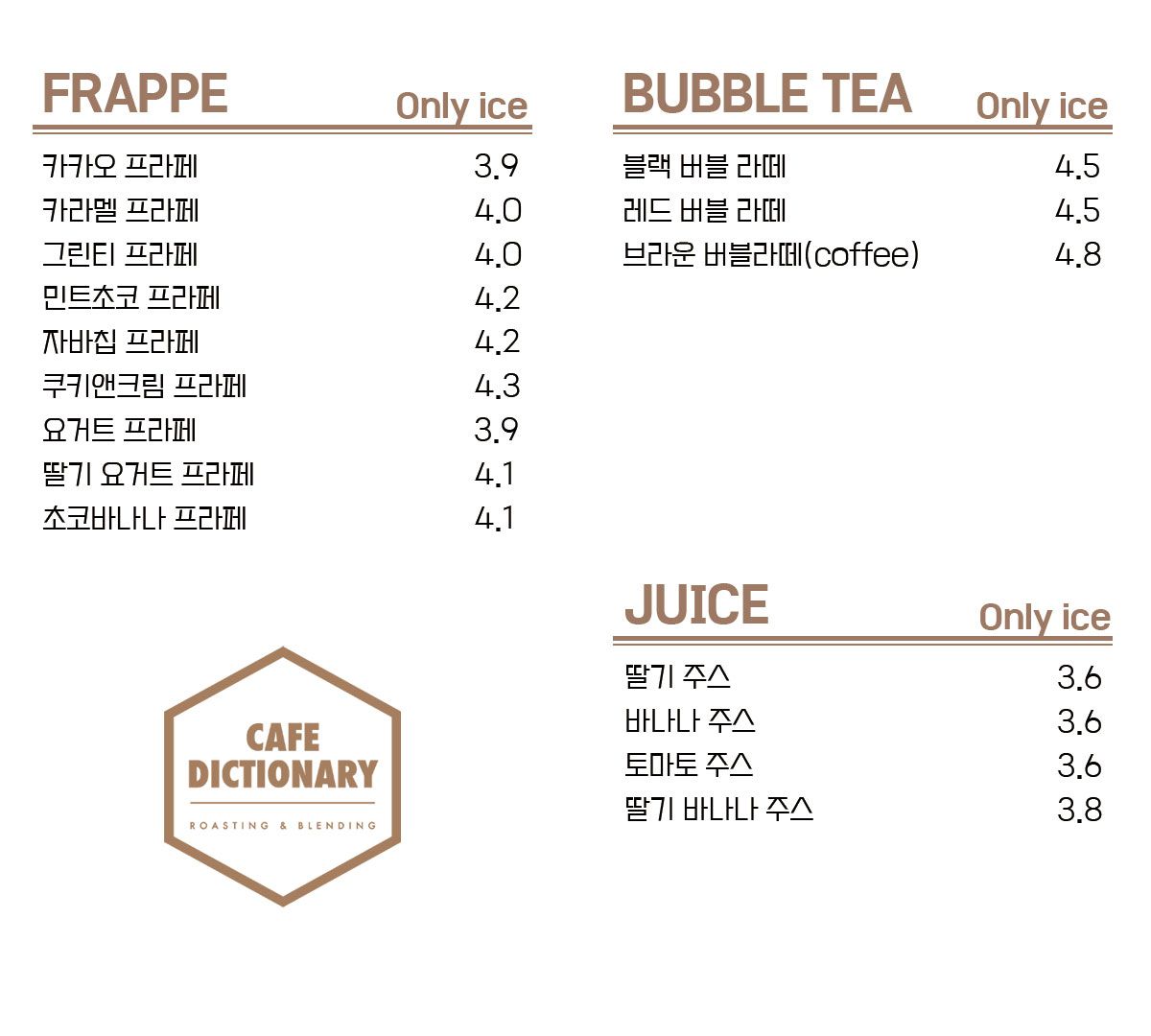 FRAPPE Only ice

| | |
|---|---|
| 카카오 프라페 | 3.9 |
| 카라멜 프라페 | 4.0 |
| 그린티 프라페 | 4.0 |
| 민트초코 프라페 | 4.2 |
| 자바칩 프라페 | 4.2 |
| 쿠키앤크림 프라페 | 4.3 |
| 요거트 프라페 | 3.9 |
| 딸기 요거트 프라페 | 4.1 |
| 초코바나나 프라페 | 4.1 |

CAFE DICTIONARY
ROASTING & BLENDING

BUBBLE TEA Only ice

| | |
|---|---|
| 블랙 버블 라떼 | 4.5 |
| 레드 버블 라떼 | 4.5 |
| 브라운 버블라떼(coffee) | 4.8 |

JUICE Only ice

| | |
|---|---|
| 딸기 주스 | 3.6 |
| 바나나 주스 | 3.6 |
| 토마토 주스 | 3.6 |
| 딸기 바나나 주스 | 3.8 |